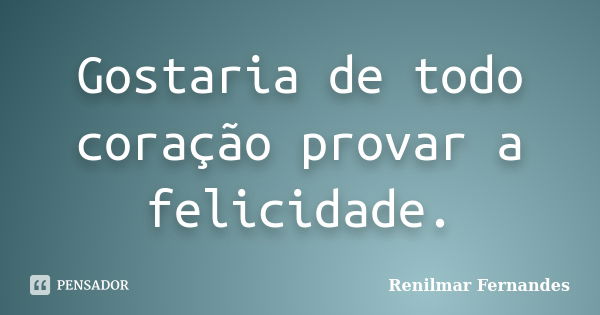 Gostaria de todo coração provar a felicidade.

PENSADOR

Renilmar Fernandes